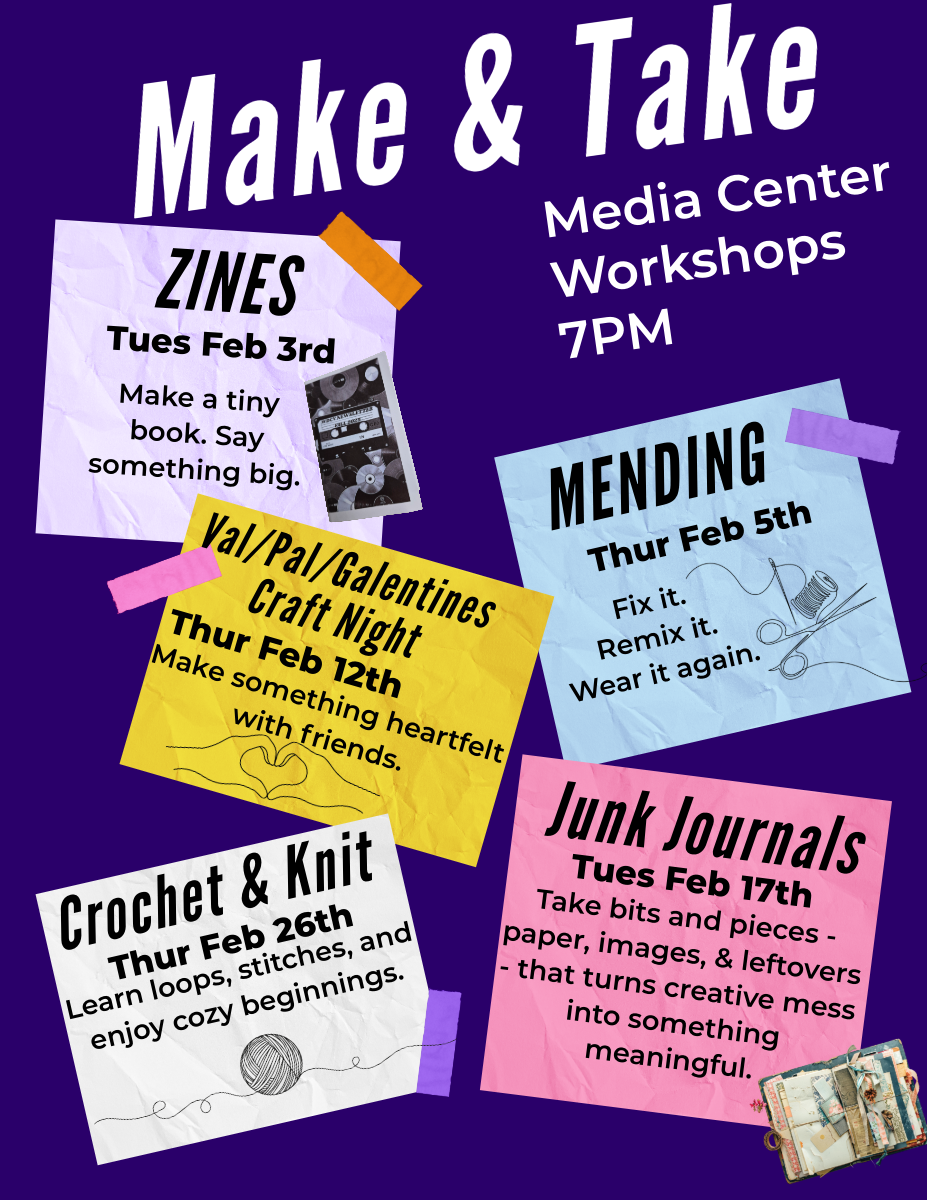 Make & Take

Media Center Workshops 7PM

ZINES
Tues Feb 3rd
Make a tiny book. Say something big.

MENDING
Thur Feb 5th
Fix it.
Remix it.
Wear it again.

Val/Pal/Galentines Craft Night
Thur Feb 12th
Make something heartfelt with friends.

Junk Journals
Tues Feb 17th
Take bits and pieces - paper, images, & leftovers - that turns creative mess into something meaningful.

Crochet & Knit
Thur Feb 26th
Learn loops, stitches, and enjoy cozy beginnings.